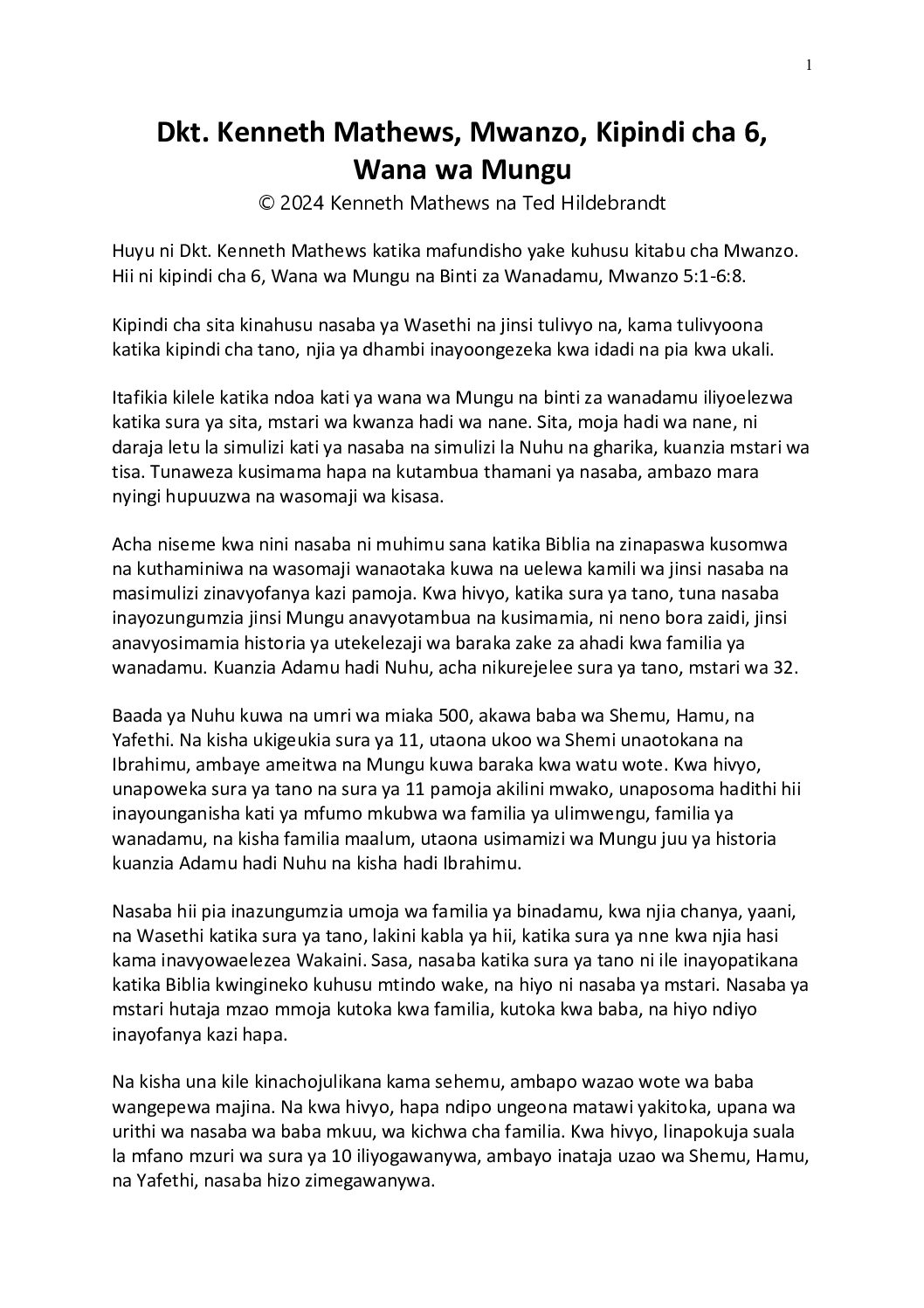 1

Dkt. Kenneth Mathews, Mwanzo, Kipindi cha 6, Wana wa Mungu
© 2024 Kenneth Mathews na Ted Hildebrandt

Huyu ni Dkt. Kenneth Mathews katika mafundisho yake kuhusu kitabu cha Mwanzo. Hii ni kipindi cha 6, Wana wa Mungu na Binti za Wanadamu, Mwanzo 5:1-6:8.

Kipindi cha sita kinahusu nasaba ya Wasethi na jinsi tulivyo na, kama tulivyoona katika kipindi cha tano, njia ya dhambi inayoongezeka kwa idadi na pia kwa ukali.

Itafikia kilele katika ndoa kati ya wana wa Mungu na binti za wanadamu iliyoelezwa katika sura ya sita, mstari wa kwanza hadi wa nane. Sita, moja hadi wa nane, ni daraja letu la simulizi kati ya nasaba na simulizi la Nuhu na gharika, kuanzia mstari wa tisa. Tunaweza kusimama hapa na kutambua thamani ya nasaba, ambazo mara nyingi hupuuzwa na wasomaji wa kisasa.

Acha niseme kwa nini nasaba ni muhimu sana katika Biblia na zinapaswa kusomwa na kuthaminiwa na wasomaji wanaotaka kuwa na uelewa kamili wa jinsi nasaba na masimulizi zinavyofanya kazi pamoja. Kwa hivyo, katika sura ya tano, tuna nasaba inayozungumzia jinsi Mungu anavyotambua na kusimamia, ni neno bora zaidi, jinsi anavyosimamia historia ya utekelezaji wa baraka zake za ahadi kwa familia ya wanadamu. Kuanzia Adamu hadi Nuhu, acha nikurejelee sura ya tano, mstari wa 32.

Baada ya Nuhu kuwa na umri wa miaka 500, akawa baba wa Shemu, Hamu, na Yafethi. Na kisha ukigeukia sura ya 11, utaona ukoo wa Shemi unaotokana na Ibrahimu, ambaye ameitwa na Mungu kuwa baraka kwa watu wote. Kwa hivyo, unapoweka sura ya tano na sura ya 11 pamoja akilini mwako, unaposoma hadithi hii inayounganisha kati ya mfumo mkubwa wa familia ya ulimwengu, familia ya wanadamu, na kisha familia maalum, utaona usimamizi wa Mungu juu ya historia kuanzia Adamu hadi Nuhu na kisha hadi Ibrahimu.

Nasaba hii pia inazungumzia umoja wa familia ya binadamu, kwa njia chanya, yaani, na Wasethi katika sura ya tano, lakini kabla ya hii, katika sura ya nne kwa njia hasi kama inavyowaelezea Wakaini. Sasa, nasaba katika sura ya tano ni ile inayopatikana katika Biblia kwingineko kuhusu mtindo wake, na hiyo ni nasaba ya mstari. Nasaba ya mstari hutaja mzao mmoja kutoka kwa familia, kutoka kwa baba, na hiyo ndiyo inayofanya kazi hapa.

Na kisha una kile kinachojulikana kama sehemu, ambapo wazao wote wa baba wangepewa majina. Na kwa hivyo, hapa ndipo ungeona matawi yakitoka, upana wa urithi wa nasaba wa baba mkuu, wa kichwa cha familia. Kwa hivyo, linapokuja suala la mfano mzuri wa sura ya 10 iliyogawanywa, ambayo inataja uzao wa Shemu, Hamu, na Yafethi, nasaba hizo zimegawanywa.